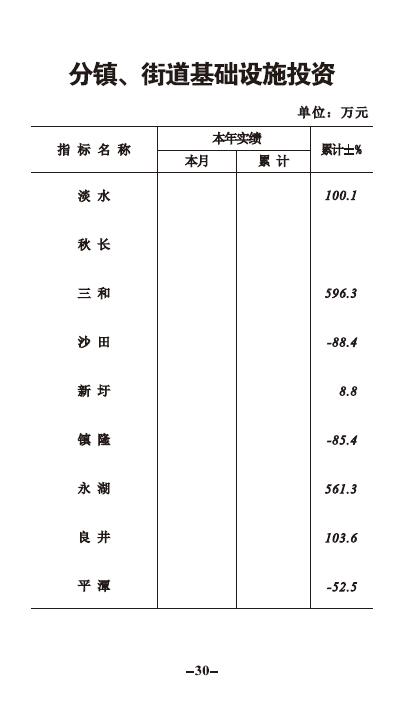 分镇、街道基础设施投资

单位：万元

| 指标名称 | 本年实绩 本月 | 本年实绩 累计 | 累计±% |
|---|---|---|---|
| 淡水 | | | 100.1 |
| 秋长 | | | |
| 三和 | | | 596.3 |
| 沙田 | | | -88.4 |
| 新圩 | | | 8.8 |
| 镇隆 | | | -85.4 |
| 永湖 | | | 561.3 |
| 良井 | | | 103.6 |
| 平潭 | | | -52.5 |

–30–